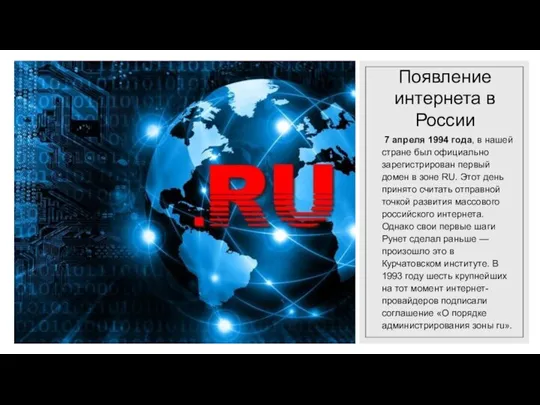 .RU

Появление интернета в России

7 апреля 1994 года, в нашей стране был официально зарегистрирован первый домен в зоне RU. Этот день принято считать отправной точкой развития массового российского интернета. Однако свои первые шаги Рунет сделал раньше — произошло это в Курчатовском институте. В 1993 году шесть крупнейших на тот момент интернет-провайдеров подписали соглашение «О порядке администрирования зоны ru».